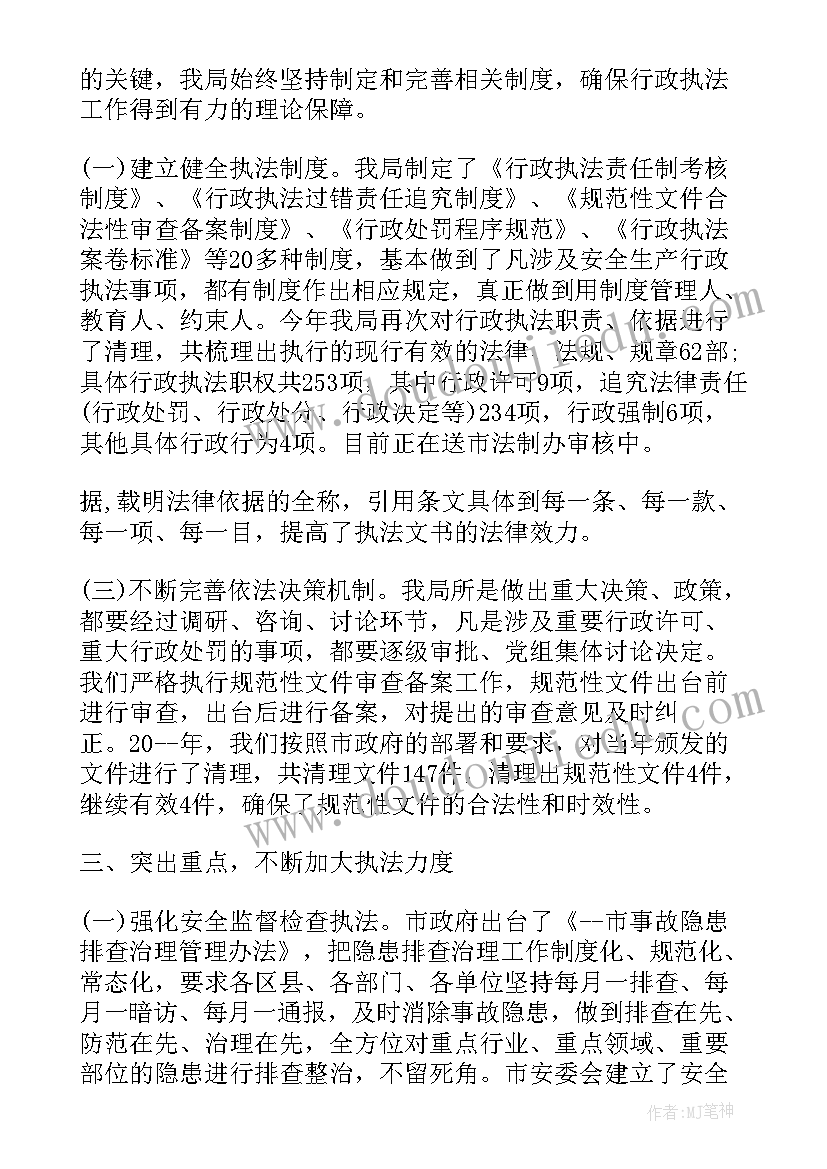 的关键，我局始终坚持制定和完善相关制度，确保行政执法工作得到有力的理论保障。

(一)建立健全执法制度。我局制定了《行政执法责任制考核制度》、《行政执法过错责任追究制度》、《规范性文件合法性审查备案制度》、《行政处罚程序规范》、《行政执法案卷标准》等20多种制度，基本做到了凡涉及安全生产行政执法事项，都有制度作出相应规定，真正做到用制度管理人、教育人、约束人。今年我局再次对行政执法职责、依据进行了清理，共梳理出执行的现行有效的法律、法规、规章62部;具体行政执法职权共253项，其中行政许可9项，追究法律责任(行政处罚、行政处分、行政决定等)234项，行政强制6项，其他具体行政行为4项。目前正在送市法制办审核中。

据,载明法律依据的全称，引用条文具体到每一条、每一款、每一项、每一目，提高了执法文书的法律效力。

(三)不断完善依法决策机制。我局所是做出重大决策、政策，都要经过调研、咨询、讨论环节，凡是涉及重要行政许可、重大行政处罚的事项，都要逐级审批、党组集体讨论决定。我们严格执行规范性文件审查备案工作，规范性文件出台前进行审查，出台后进行备案，对提出的审查意见及时纠正。20--年，我们按照市政府的部署和要求，对当年颁发的文件进行了清理，共清理文件147件，清理出规范性文件4件，继续有效4件，确保了规范性文件的合法性和时效性。

三、突出重点，不断加大执法力度

(一)强化安全监督检查执法。市政府出台了《--市事故隐患排查治理管理办法》，把隐患排查治理工作制度化、规范化、常态化，要求各区县、各部门、各单位坚持每月一排查、每月一暗访、每月一通报，及时消除事故隐患，做到排查在先、防范在先、治理在先，全方位对重点行业、重点领域、重要部位的隐患进行排查整治，不留死角。市安委会建立了安全

作者:MJ笔神